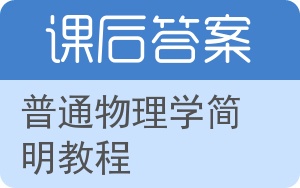 课后答案

普通物理学简明教程